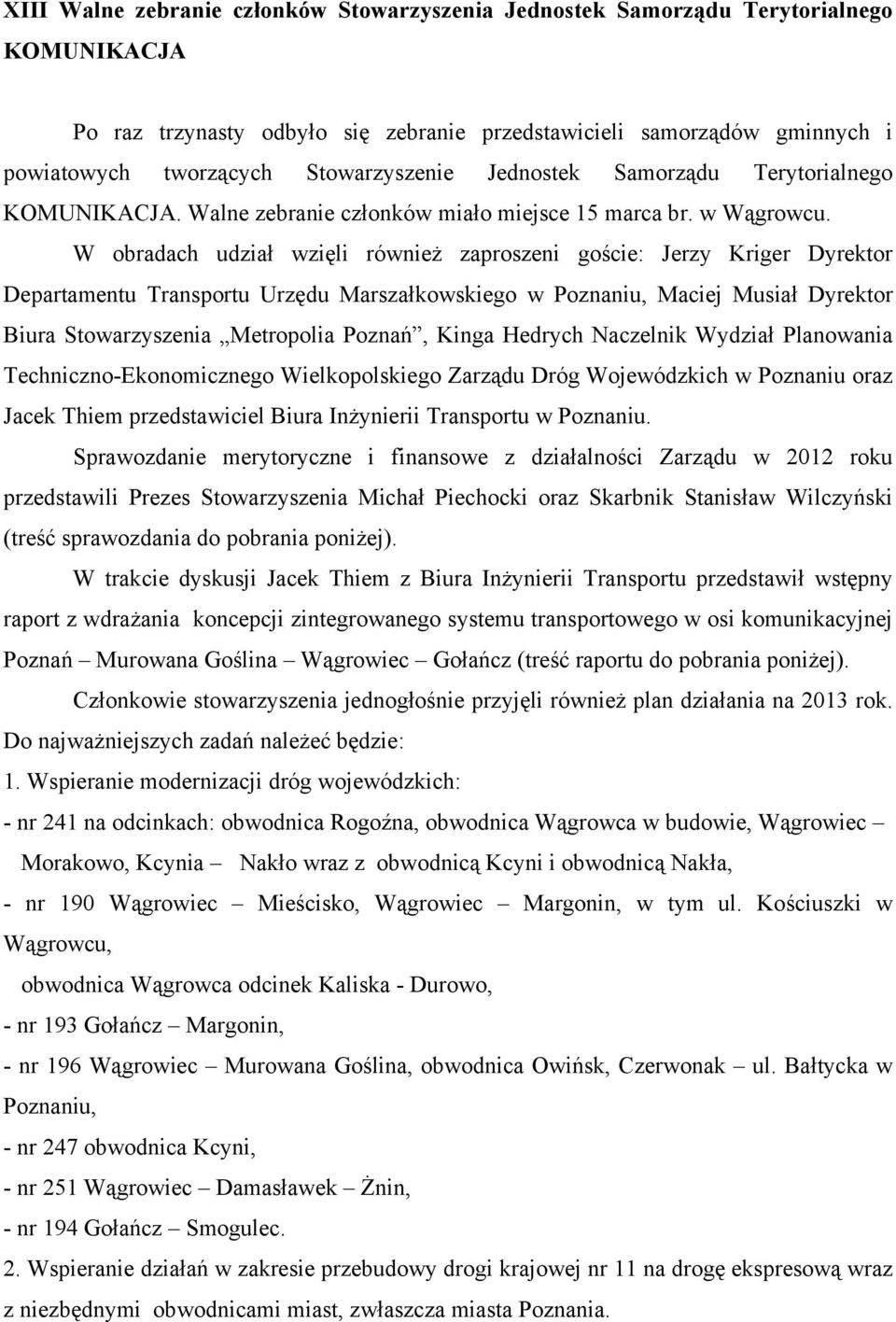 XIII Walne zebranie członków Stowarzyszenia Jednostek Samorządu Terytorialnego KOMUNIKACJA

Po raz trzynasty odbyło się zebranie przedstawicieli samorządów gminnych i powiatowych tworzących Stowarzyszenie Jednostek Samorządu Terytorialnego KOMUNIKACJA. Walne zebranie członków miało miejsce 15 marca br. w Wągrowcu.

W obradach udział wzięli również zaproszeni goście: Jerzy Kriger Dyrektor Departamentu Transportu Urzędu Marszałkowskiego w Poznaniu, Maciej Musiał Dyrektor Biura Stowarzyszenia „Metropolia Poznań”, Kinga Hedrych Naczelnik Wydział Planowania Techniczno-Ekonomicznego Wielkopolskiego Zarządu Dróg Wojewódzkich w Poznaniu oraz Jacek Thiem przedstawiciel Biura Inżynierii Transportu w Poznaniu.

Sprawozdanie merytoryczne i finansowe z działalności Zarządu w 2012 roku przedstawili Prezes Stowarzyszenia Michał Piechocki oraz Skarbnik Stanisław Wilczyński (treść sprawozdania do pobrania poniżej).

W trakcie dyskusji Jacek Thiem z Biura Inżynierii Transportu przedstawił wstępny raport z wdrażania koncepcji zintegrowanego systemu transportowego w osi komunikacyjnej Poznań – Murowana Goślina – Wągrowiec – Gołańcz (treść raportu do pobrania poniżej).

Członkowie stowarzyszenia jednogłośnie przyjęli również plan działania na 2013 rok. Do najważniejszych zadań należeć będzie:

1. Wspieranie modernizacji dróg wojewódzkich:

- nr 241 na odcinkach: obwodnica Rogoźna, obwodnica Wągrowca w budowie, Wągrowiec – Morakowo, Kcynia – Nakło wraz z obwodnicą Kcyni i obwodnicą Nakła,

- nr 190 Wągrowiec – Mieścisko, Wągrowiec – Margonin, w tym ul. Kościuszki w Wągrowcu,

obwodnica Wągrowca odcinek Kaliska - Durowo,

- nr 193 Gołańcz – Margonin,

- nr 196 Wągrowiec – Murowana Goślina, obwodnica Owińsk, Czerwonak – ul. Bałtycka w Poznaniu,

- nr 247 obwodnica Kcyni,

- nr 251 Wągrowiec – Damasławek – Żnin,

- nr 194 Gołańcz – Smogulec.

2. Wspieranie działań w zakresie przebudowy drogi krajowej nr 11 na drogę ekspresową wraz z niezbędnymi obwodnicami miast, zwłaszcza miasta Poznania.